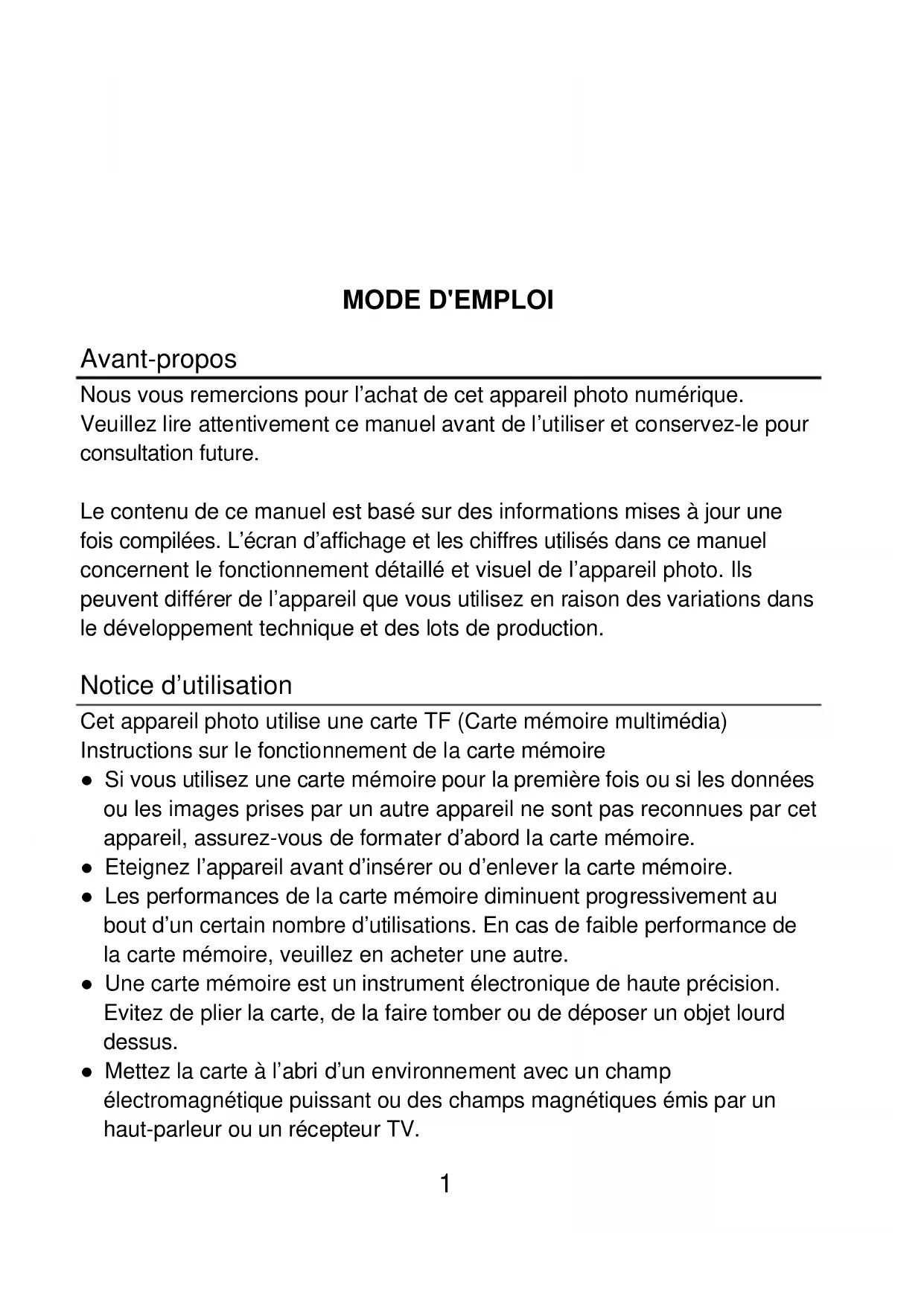 MODE D'EMPLOI

Avant-propos

Nous vous remercions pour l’achat de cet appareil photo numérique. Veuillez lire attentivement ce manuel avant de l’utiliser et conservez-le pour consultation future.

Le contenu de ce manuel est basé sur des informations mises à jour une fois compilées. L’écran d’affichage et les chiffres utilisés dans ce manuel concernent le fonctionnement détaillé et visuel de l’appareil photo. Ils peuvent différer de l’appareil que vous utilisez en raison des variations dans le développement technique et des lots de production.

Notice d’utilisation

Cet appareil photo utilise une carte TF (Carte mémoire multimédia)
Instructions sur le fonctionnement de la carte mémoire
● Si vous utilisez une carte mémoire pour la première fois ou si les données ou les images prises par un autre appareil ne sont pas reconnues par cet appareil, assurez-vous de formater d’abord la carte mémoire.
● Eteignez l’appareil avant d’insérer ou d’enlever la carte mémoire.
● Les performances de la carte mémoire diminuent progressivement au bout d’un certain nombre d’utilisations. En cas de faible performance de la carte mémoire, veuillez en acheter une autre.
● Une carte mémoire est un instrument électronique de haute précision. Evitez de plier la carte, de la faire tomber ou de déposer un objet lourd dessus.
● Mettez la carte à l’abri d’un environnement avec un champ électromagnétique puissant ou des champs magnétiques émis par un haut-parleur ou un récepteur TV.

1